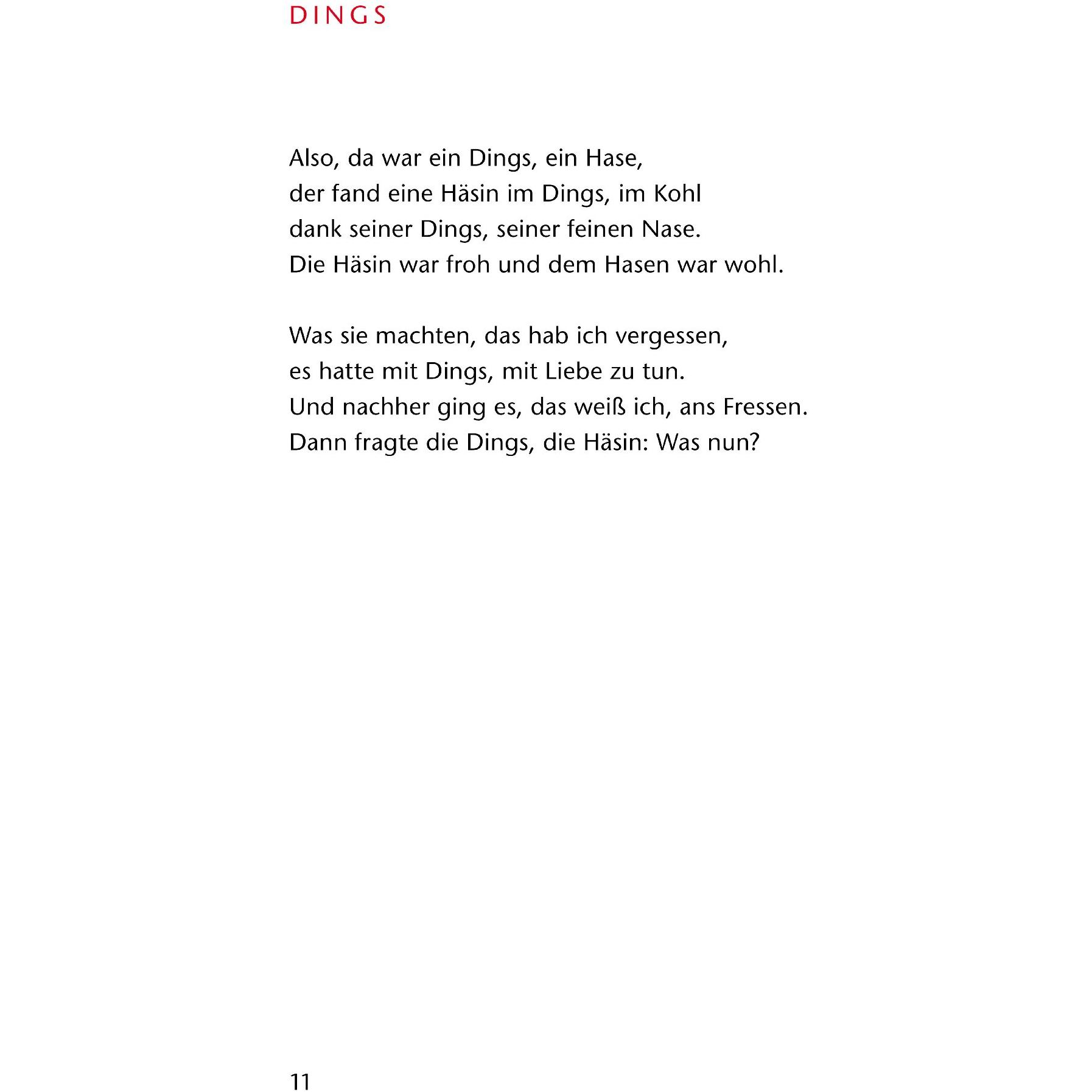 DINGS

Also, da war ein Dings, ein Hase,
der fand eine Häsin im Dings, im Kohl
dank seiner Dings, seiner feinen Nase.
Die Häsin war froh und dem Hasen war wohl.

Was sie machten, das hab ich vergessen,
es hatte mit Dings, mit Liebe zu tun.
Und nachher ging es, das weiß ich, ans Fressen.
Dann fragte die Dings, die Häsin: Was nun?

11